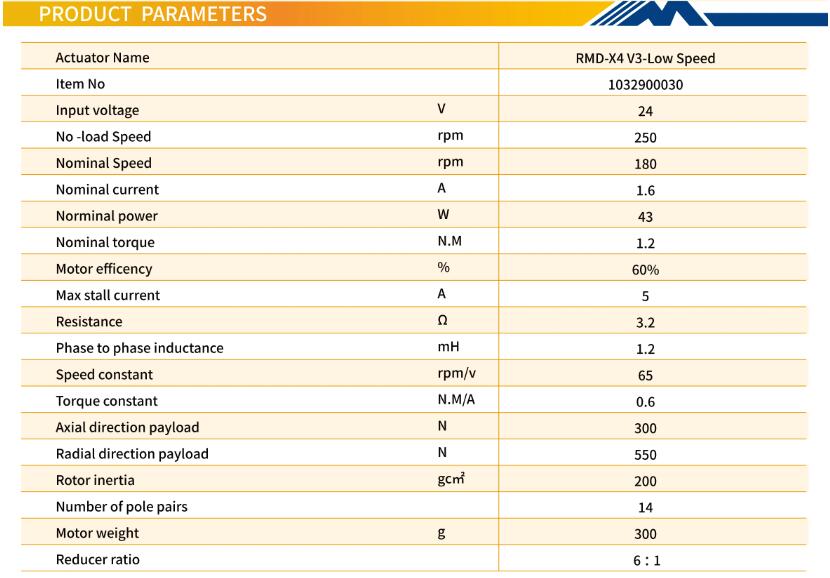 PRODUCT PARAMETERS

| Actuator Name | | RMD-X4 V3-Low Speed |
|---|---|---|
| Item No | | 1032900030 |
| Input voltage | V | 24 |
| No -load Speed | rpm | 250 |
| Nominal Speed | rpm | 180 |
| Nominal current | A | 1.6 |
| Norminal power | W | 43 |
| Nominal torque | N.M | 1.2 |
| Motor efficency | % | 60% |
| Max stall current | A | 5 |
| Resistance | Ω | 3.2 |
| Phase to phase inductance | mH | 1.2 |
| Speed constant | rpm/v | 65 |
| Torque constant | N.M/A | 0.6 |
| Axial direction payload | N | 300 |
| Radial direction payload | N | 550 |
| Rotor inertia | $gcm^2$ | 200 |
| Number of pole pairs | | 14 |
| Motor weight | g | 300 |
| Reducer ratio | | 6 : 1 |